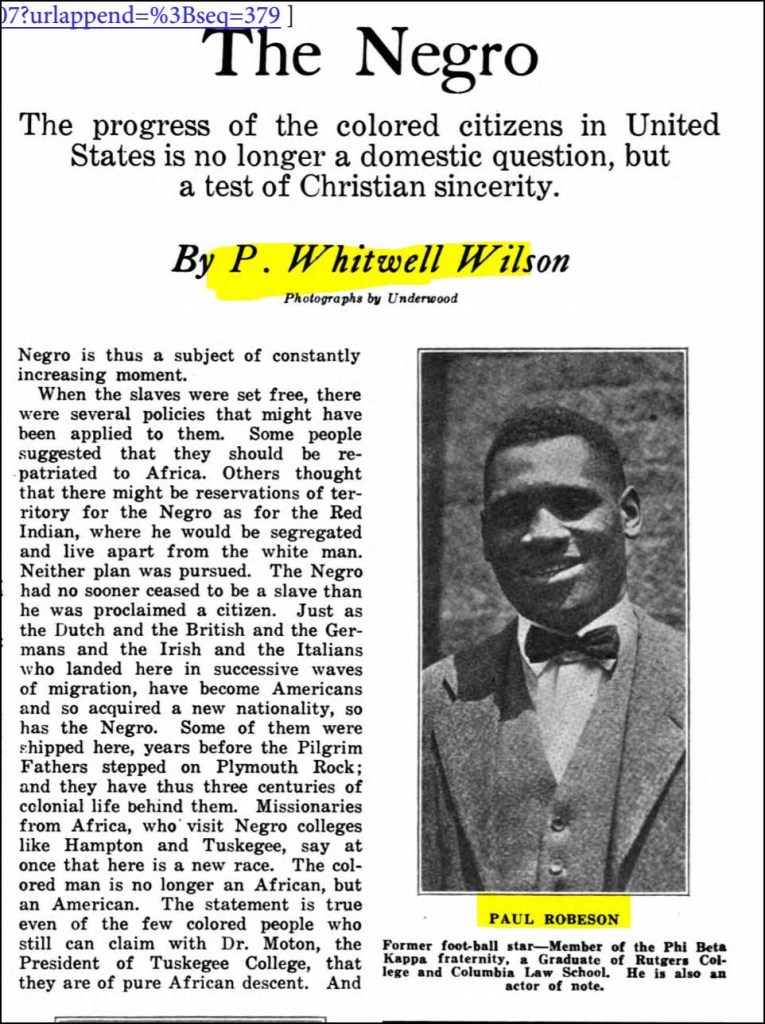 07?urlappend=%3Bseq=379 ]

The Negro

The progress of the colored citizens in United States is no longer a domestic question, but a test of Christian sincerity.

By P. Whitwell Wilson

Photographs by Underwood

Negro is thus a subject of constantly increasing moment.

When the slaves were set free, there were several policies that might have been applied to them. Some people suggested that they should be repatriated to Africa. Others thought that there might be reservations of territory for the Negro as for the Red Indian, where he would be segregated and live apart from the white man. Neither plan was pursued. The Negro had no sooner ceased to be a slave than he was proclaimed a citizen. Just as the Dutch and the British and the Germans and the Irish and the Italians who landed here in successive waves of migration, have become Americans and so acquired a new nationality, so has the Negro. Some of them were shipped here, years before the Pilgrim Fathers stepped on Plymouth Rock; and they have thus three centuries of colonial life behind them. Missionaries from Africa, who visit Negro colleges like Hampton and Tuskegee, say at once that here is a new race. The colored man is no longer an African, but an American. The statement is true even of the few colored people who still can claim with Dr. Moton, the President of Tuskegee College, that they are of pure African descent. And

PAUL ROBESON

Former foot-ball star—Member of the Phi Beta Kappa fraternity, a Graduate of Rutgers College and Columbia Law School. He is also an actor of note.